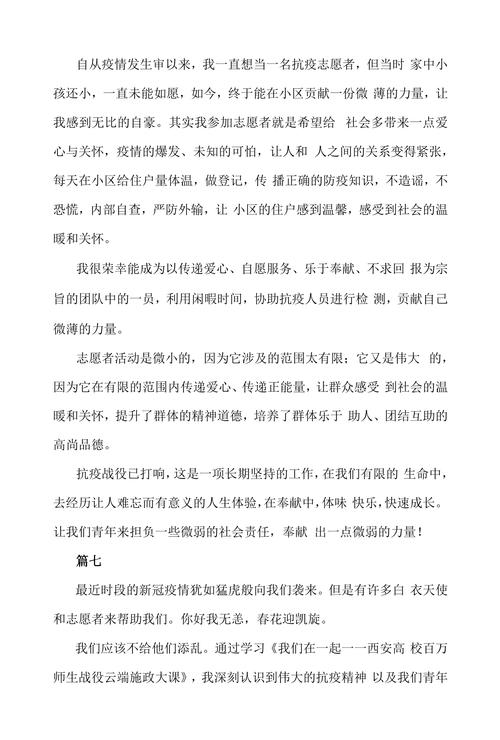 自从疫情发生审以来，我一直想当一名抗疫志愿者，但当时 家中小孩还小，一直未能如愿，如今，终于能在小区贡献一份微 薄的力量，让我感到无比的自豪。其实我参加志愿者就是希望给 社会多带来一点爱心与关怀，疫情的爆发、未知的可怕，让人和 人之间的关系变得紧张，每天在小区给住户量体温，做登记，传 播正确的防疫知识，不造谣，不恐慌，内部自查，严防外输，让 小区的住户感到温馨，感受到社会的温暖和关怀。

我很荣幸能成为以传递爱心、自愿服务、乐于奉献、不求回 报为宗旨的团队中的一员，利用闲暇时间，协助抗疫人员进行检 测，贡献自己微薄的力量。

志愿者活动是微小的，因为它涉及的范围太有限；它又是伟大 的，因为它在有限的范围内传递爱心、传递正能量，让群众感受 到社会的温暖和关怀，提升了群体的精神道德，培养了群体乐于 助人、团结互助的高尚品德。

抗疫战役已打响，这是一项长期坚持的工作，在我们有限的 生命中，去经历让人难忘而有意义的人生体验，在奉献中，体味 快乐，快速成长。让我们青年来担负一些微弱的社会责任，奉献 出一点微弱的力量！

篇七

最近时段的新冠疫情犹如猛虎般向我们袭来。但是有许多白 衣天使和志愿者来帮助我们。你好我无恙，春花迎凯旋。

我们应该不给他们添乱。通过学习《我们在一起一一西安高 校百万师生战役云端施政大课》，我深刻认识到伟大的抗疫精神 以及我们青年